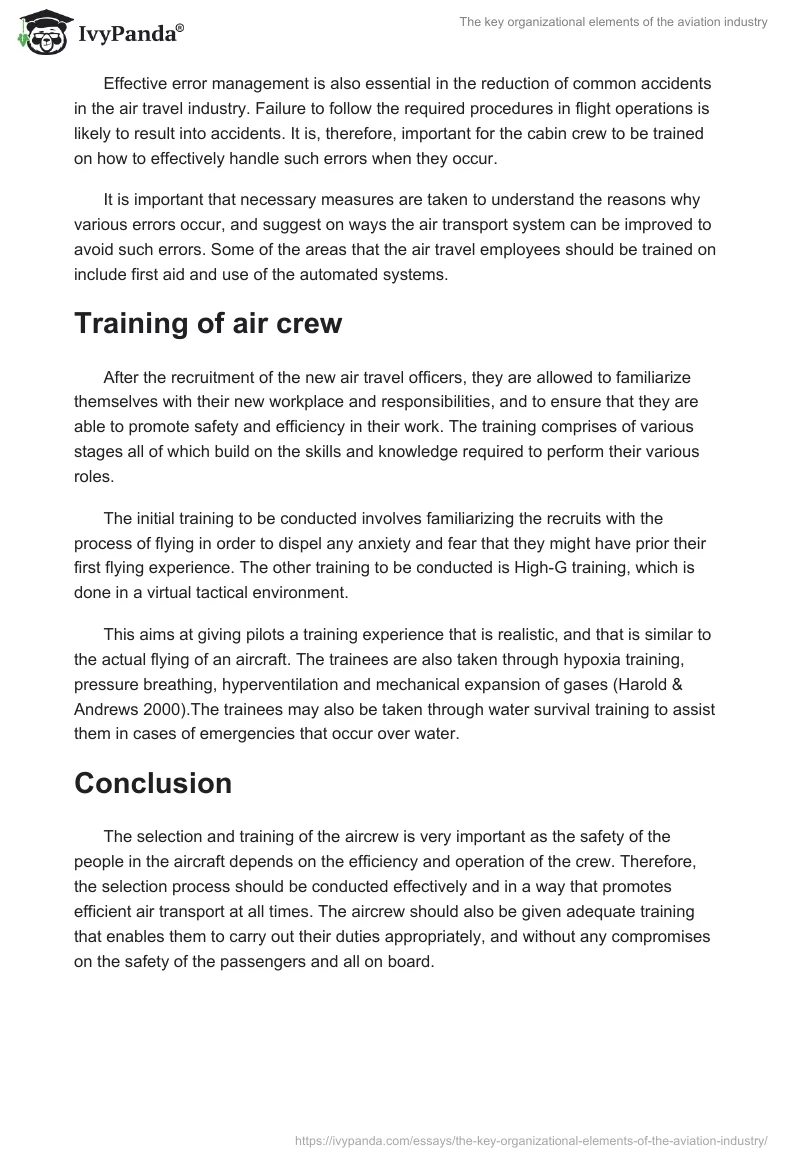 IvyPanda®

The key organizational elements of the aviation industry

Effective error management is also essential in the reduction of common accidents in the air travel industry. Failure to follow the required procedures in flight operations is likely to result into accidents. It is, therefore, important for the cabin crew to be trained on how to effectively handle such errors when they occur.

It is important that necessary measures are taken to understand the reasons why various errors occur, and suggest on ways the air transport system can be improved to avoid such errors. Some of the areas that the air travel employees should be trained on include first aid and use of the automated systems.

Training of air crew

After the recruitment of the new air travel officers, they are allowed to familiarize themselves with their new workplace and responsibilities, and to ensure that they are able to promote safety and efficiency in their work. The training comprises of various stages all of which build on the skills and knowledge required to perform their various roles.

The initial training to be conducted involves familiarizing the recruits with the process of flying in order to dispel any anxiety and fear that they might have prior their first flying experience. The other training to be conducted is High-G training, which is done in a virtual tactical environment.

This aims at giving pilots a training experience that is realistic, and that is similar to the actual flying of an aircraft. The trainees are also taken through hypoxia training, pressure breathing, hyperventilation and mechanical expansion of gases (Harold & Andrews 2000).The trainees may also be taken through water survival training to assist them in cases of emergencies that occur over water.

Conclusion

The selection and training of the aircrew is very important as the safety of the people in the aircraft depends on the efficiency and operation of the crew. Therefore, the selection process should be conducted effectively and in a way that promotes efficient air transport at all times. The aircrew should also be given adequate training that enables them to carry out their duties appropriately, and without any compromises on the safety of the passengers and all on board.

https://ivypanda.com/essays/the-key-organizational-elements-of-the-aviation-industry/